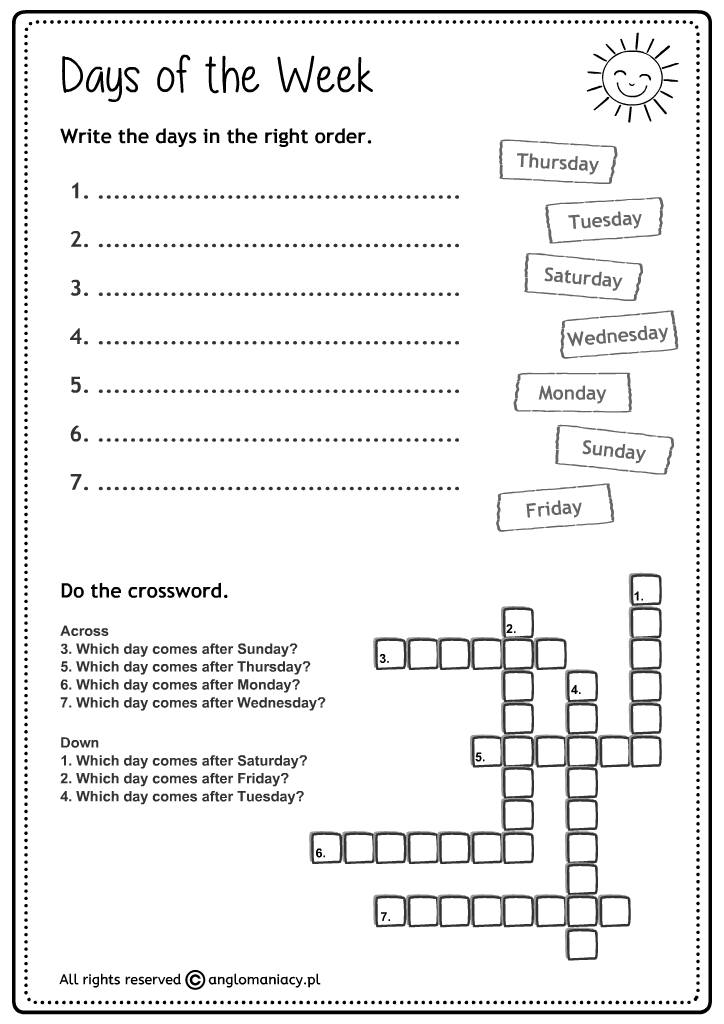 Days of the Week

Write the days in the right order.

1. ......................................
2. ......................................
3. ......................................
4. ......................................
5. ......................................
6. ......................................
7. ......................................

Thursday
Tuesday
Saturday
Wednesday
Monday
Sunday
Friday

Do the crossword.

Across
3. Which day comes after Sunday?
5. Which day comes after Thursday?
6. Which day comes after Monday?
7. Which day comes after Wednesday?

Down
1. Which day comes after Saturday?
2. Which day comes after Friday?
4. Which day comes after Tuesday?

1.
2.
3.
4.
5.
6.
7.

All rights reserved © anglomaniacy.pl